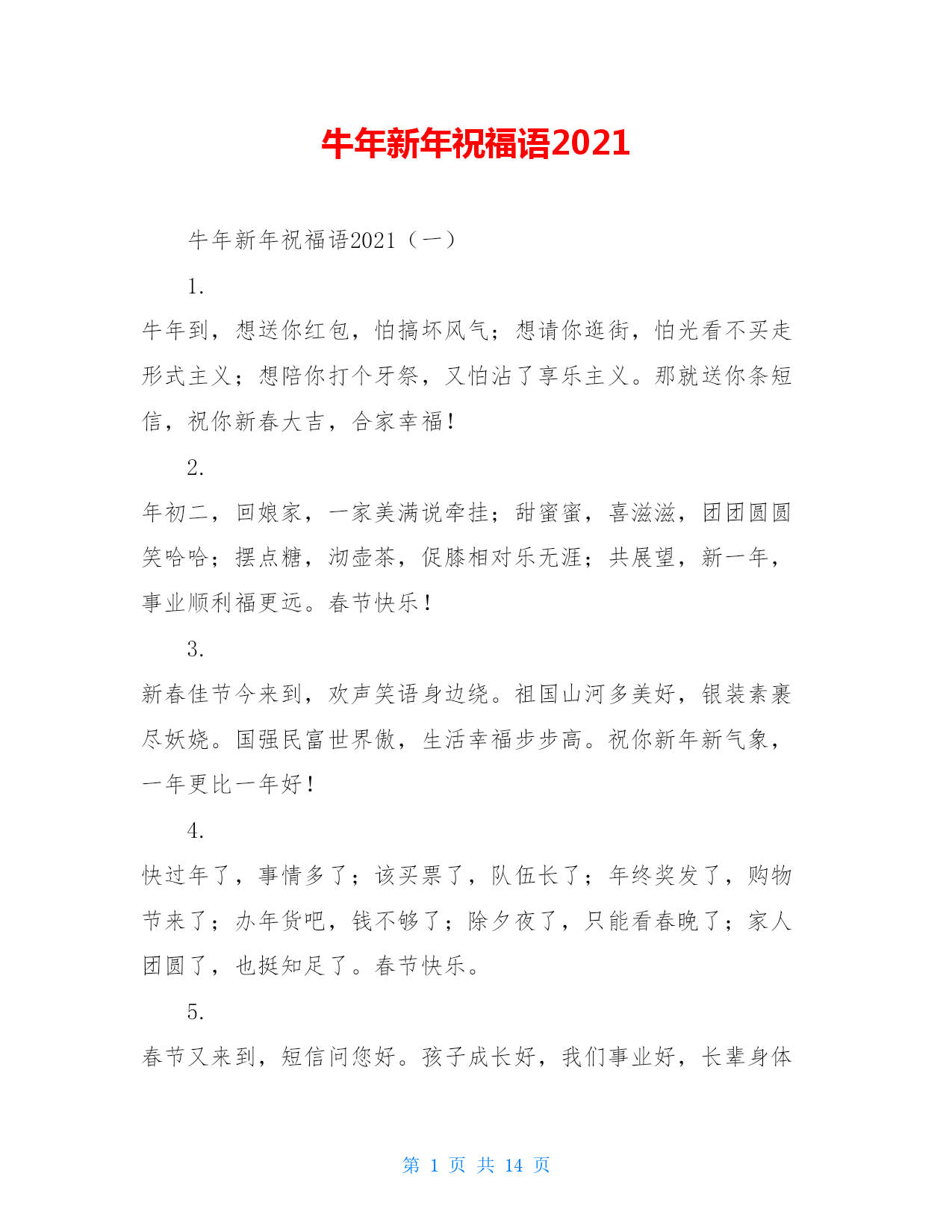 牛年新年祝福语2021

牛年新年祝福语2021（一）

1.

牛年到，想送你红包，怕搞坏风气；想请你逛街，怕光看不买走形式主义；想陪你打个牙祭，又怕沾了享乐主义。那就送你条短信，祝你新春大吉，合家幸福！

2.

年初二，回娘家，一家美满说牵挂；甜蜜蜜，喜滋滋，团团圆圆笑哈哈；摆点糖，沏壶茶，促膝相对乐无涯；共展望，新一年，事业顺利福更远。春节快乐！

3.

新春佳节今来到，欢声笑语身边绕。祖国山河多美好，银装素裹尽妖娆。国强民富世界傲，生活幸福步步高。祝你新年新气象，一年更比一年好！

4.

快过年了，事情多了；该买票了，队伍长了；年终奖发了，购物节来了；办年货吧，钱不够了；除夕夜了，只能看春晚了；家人团圆了，也挺知足了。春节快乐。

5.

春节又来到，短信问您好。孩子成长好，我们事业好，长辈身体

第 1 页 共 14 页